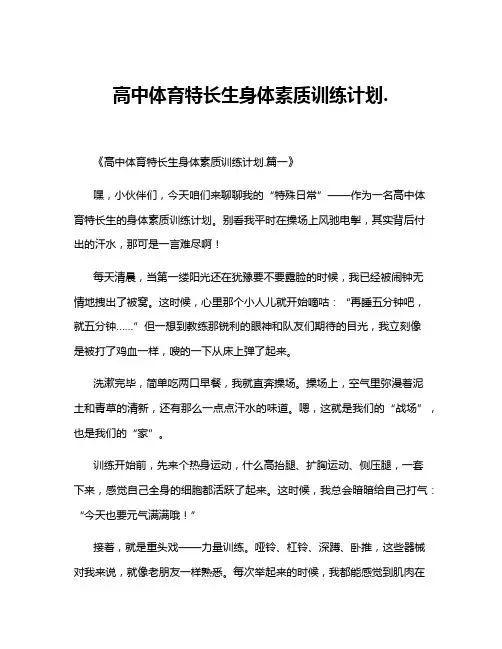 高中体育特长生身体素质训练计划.

《高中体育特长生身体素质训练计划.篇一》

嘿，小伙伴们，今天咱们来聊聊我的“特殊日常”——作为一名高中体育特长生的身体素质训练计划。别看我平时在操场上风驰电掣，其实背后付出的汗水，那可是一言难尽啊！

每天清晨，当第一缕阳光还在犹豫要不要露脸的时候，我已经被闹钟无情地拽出了被窝。这时候，心里那个小人儿就开始嘀咕：“再睡五分钟吧，就五分钟……”但一想到教练那锐利的眼神和队友们期待的目光，我立刻像是被打了鸡血一样，嗖的一下从床上弹了起来。

洗漱完毕，简单吃两口早餐，我就直奔操场。操场上，空气里弥漫着泥土和青草的清新，还有那么一点点汗水的味道。嗯，这就是我们的“战场”，也是我们的“家”。

训练开始前，先来个热身运动，什么高抬腿、扩胸运动、侧压腿，一套下来，感觉自己全身的细胞都活跃了起来。这时候，我总会暗暗给自己打气：“今天也要元气满满哦！”

接着，就是重头戏——力量训练。哑铃、杠铃、深蹲、卧推，这些器械对我来说，就像老朋友一样熟悉。每次举起来的时候，我都能感觉到肌肉在